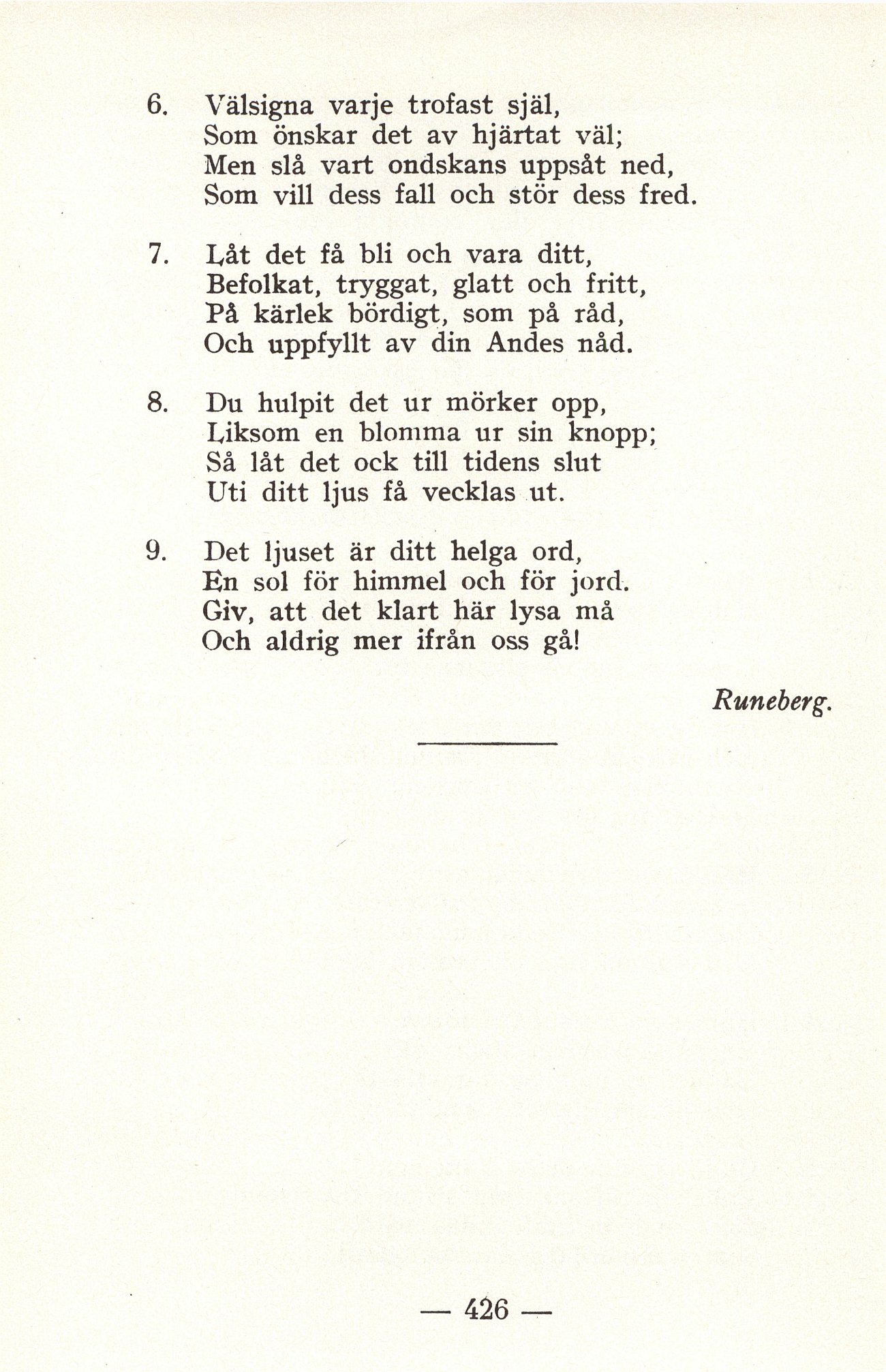 6. Välsigna varje trofast själ,
Som önskar det av hjärtat väl;
Men slå vart ondskans uppsåt ned,
Som vill dess fall och stör dess fred.

7. Låt det få bli och vara ditt,
Befolkat, tryggat, glatt och fritt,
På kärlek bördigt, som på råd,
Och uppfyllt av din Andes nåd.

8. Du hulpit det ur mörker opp,
Liksom en blomma ur sin knopp;
Så låt det ock till tidens slut
Uti ditt ljus få vecklas ut.

9. Det ljuset är ditt helga ord,
En sol för himmel och för jord.
Giv, att det klart här lysa må
Och aldrig mer ifrån oss gå!

Runeberg.

— 426 —